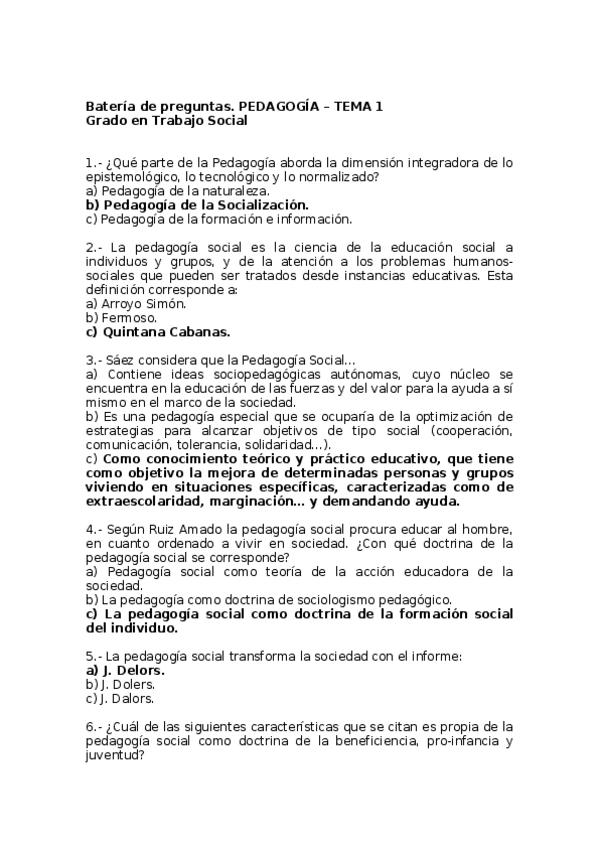 Batería de preguntas. PEDAGOGÍA – TEMA 1
Grado en Trabajo Social

1.- ¿Qué parte de la Pedagogía aborda la dimensión integradora de lo epistemológico, lo tecnológico y lo normalizado?
a) Pedagogía de la naturaleza.
b) Pedagogía de la Socialización.
c) Pedagogía de la formación e información.

2.- La pedagogía social es la ciencia de la educación social a individuos y grupos, y de la atención a los problemas humanos-sociales que pueden ser tratados desde instancias educativas. Esta definición corresponde a:
a) Arroyo Simón.
b) Fermoso.
c) Quintana Cabanas.

3.- Sáez considera que la Pedagogía Social…
a) Contiene ideas sociopedagógicas autónomas, cuyo núcleo se encuentra en la educación de las fuerzas y del valor para la ayuda a sí mismo en el marco de la sociedad.
b) Es una pedagogía especial que se ocuparía de la optimización de estrategias para alcanzar objetivos de tipo social (cooperación, comunicación, tolerancia, solidaridad…).
c) Como conocimiento teórico y práctico educativo, que tiene como objetivo la mejora de determinadas personas y grupos viviendo en situaciones específicas, caracterizadas como de extraescolaridad, marginación… y demandando ayuda.

4.- Según Ruiz Amado la pedagogía social procura educar al hombre, en cuanto ordenado a vivir en sociedad. ¿Con qué doctrina de la pedagogía social se corresponde?
a) Pedagogía social como teoría de la acción educadora de la sociedad.
b) La pedagogía como doctrina de sociologismo pedagógico.
c) La pedagogía social como doctrina de la formación social del individuo.

5.- La pedagogía social transforma la sociedad con el informe:
a) J. Delors.
b) J. Dolers.
c) J. Dalors.

6.- ¿Cuál de las siguientes características que se citan es propia de la pedagogía social como doctrina de la beneficiencia, pro-infancia y juventud?